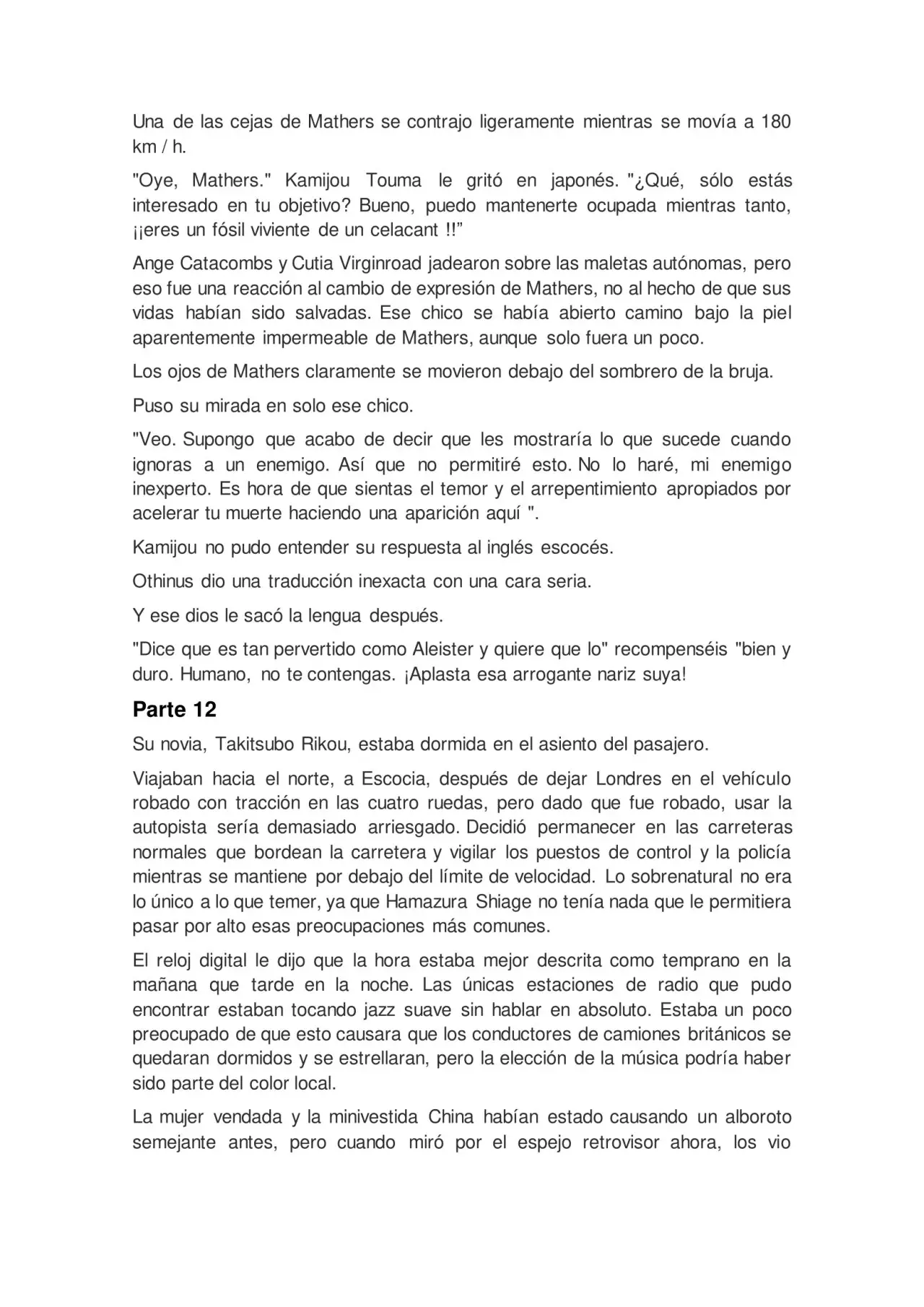 Una de las cejas de Mathers se contrajo ligeramente mientras se movía a 180 km / h.

"Oye, Mathers." Kamijou Touma le gritó en japonés. "¿Qué, sólo estás interesado en tu objetivo? Bueno, puedo mantenerte ocupada mientras tanto, ¡¡eres un fósil viviente de un celacant !!"

Ange Catacombs y Cutia Virginroad jadearon sobre las maletas autónomas, pero eso fue una reacción al cambio de expresión de Mathers, no al hecho de que sus vidas habían sido salvadas. Ese chico se había abierto camino bajo la piel aparentemente impermeable de Mathers, aunque solo fuera un poco.

Los ojos de Mathers claramente se movieron debajo del sombrero de la bruja.

Puso su mirada en solo ese chico.

"Veo. Supongo que acabo de decir que les mostraría lo que sucede cuando ignoras a un enemigo. Así que no permitiré esto. No lo haré, mi enemigo inexperto. Es hora de que sientas el temor y el arrepentimiento apropiados por acelerar tu muerte haciendo una aparición aquí ".

Kamijou no pudo entender su respuesta al inglés escocés.

Othinus dio una traducción inexacta con una cara seria.

Y ese dios le sacó la lengua después.

"Dice que es tan pervertido como Aleister y quiere que lo" recompenséis "bien y duro. Humano, no te contengas. ¡Aplasta esa arrogante nariz suya!

Parte 12

Su novia, Takitsubo Rikou, estaba dormida en el asiento del pasajero.

Viajaban hacia el norte, a Escocia, después de dejar Londres en el vehículo robado con tracción en las cuatro ruedas, pero dado que fue robado, usar la autopista sería demasiado arriesgado. Decidió permanecer en las carreteras normales que bordean la carretera y vigilar los puestos de control y la policía mientras se mantiene por debajo del límite de velocidad. Lo sobrenatural no era lo único a lo que temer, ya que Hamazura Shiage no tenía nada que le permitiera pasar por alto esas preocupaciones más comunes.

El reloj digital le dijo que la hora estaba mejor descrita como temprano en la mañana que tarde en la noche. Las únicas estaciones de radio que pudo encontrar estaban tocando jazz suave sin hablar en absoluto. Estaba un poco preocupado de que esto causara que los conductores de camiones británicos se quedaran dormidos y se estrellaran, pero la elección de la música podría haber sido parte del color local.

La mujer vendada y la minivestida China habían estado causando un alboroto semejante antes, pero cuando miró por el espejo retrovisor ahora, los vio